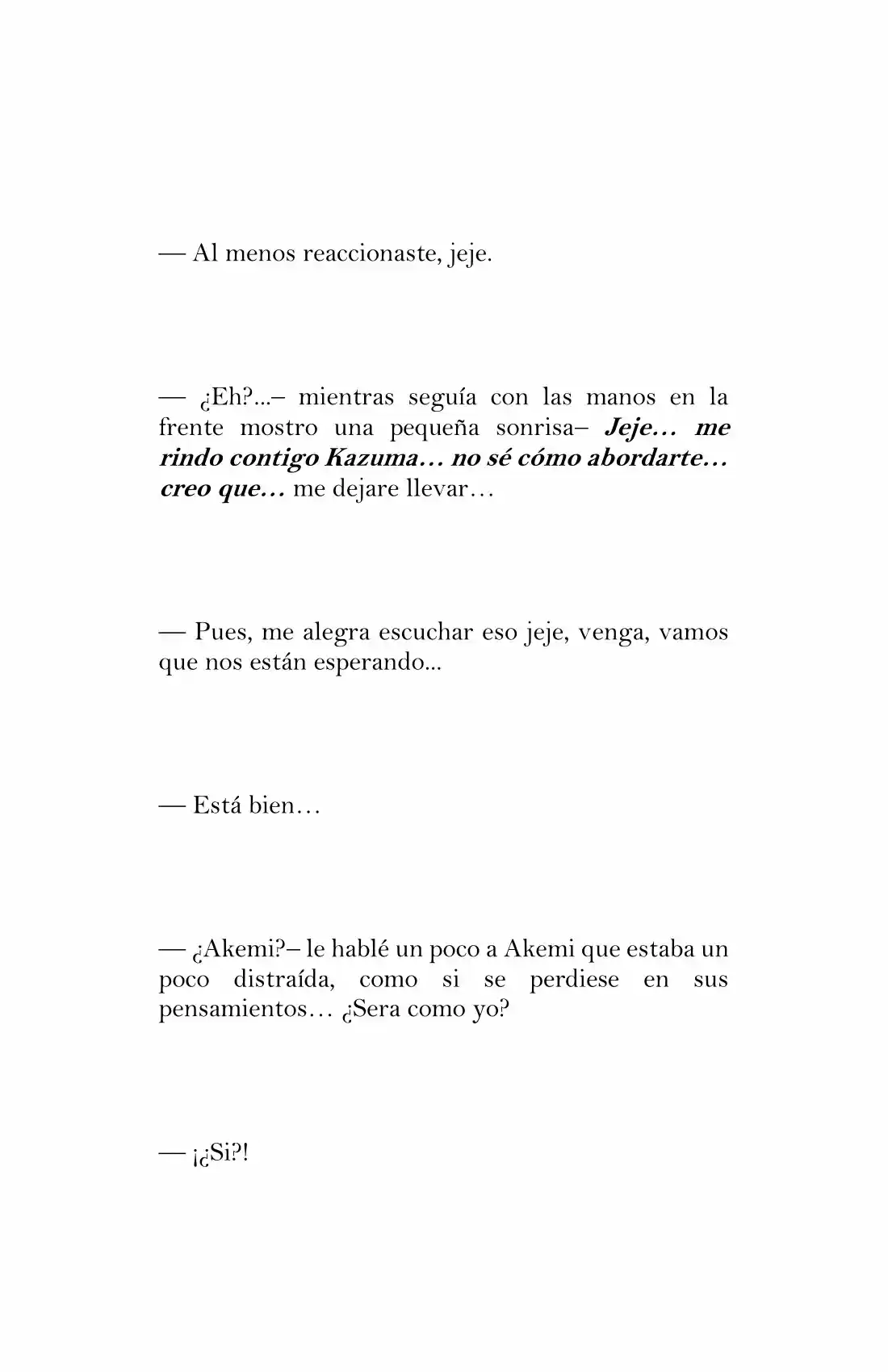 — Al menos reaccionaste, jeje.

— ¿Eh?...– mientras seguía con las manos en la frente mostro una pequeña sonrisa– Jeje… me rindo contigo Kazuma… no sé cómo abordarte… creo que… me dejare llevar…

— Pues, me alegra escuchar eso jeje, venga, vamos que nos están esperando...

— Está bien…

— ¿Akemi?– le hablé un poco a Akemi que estaba un poco distraída, como si se perdiese en sus pensamientos… ¿Sera como yo?

— ¡¿Si?!